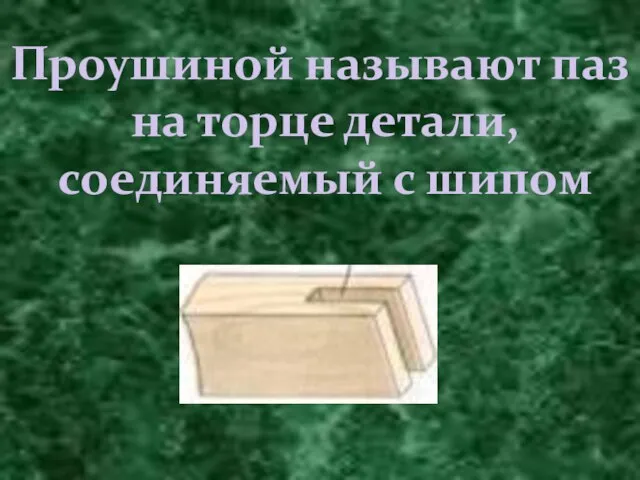 Проушиной называют паз на торце детали, соединяемый с шипом